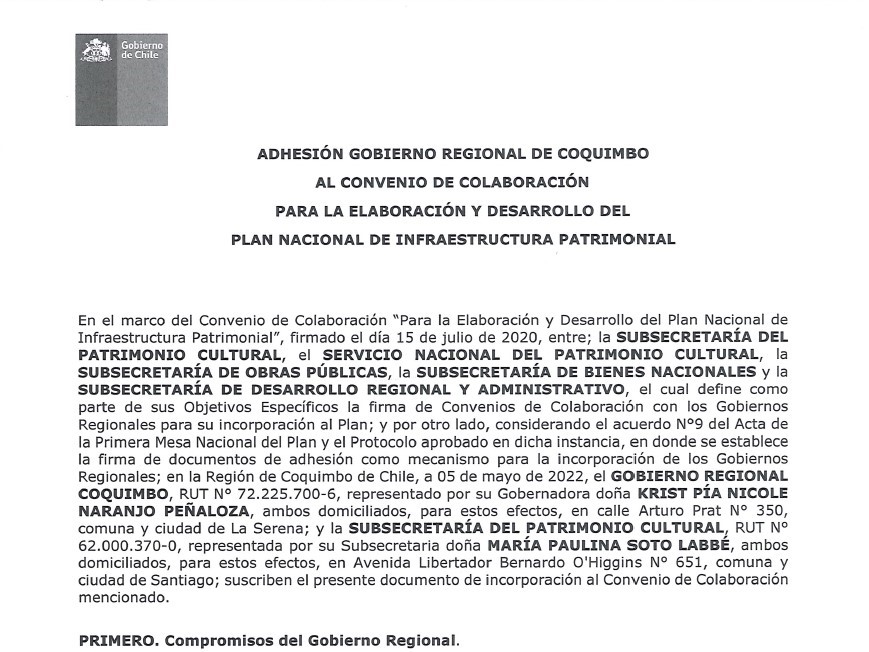 Gobierno de Chile

ADHESIÓN GOBIERNO REGIONAL DE COQUIMBO
AL CONVENIO DE COLABORACIÓN
PARA LA ELABORACIÓN Y DESARROLLO DEL
PLAN NACIONAL DE INFRAESTRUCTURA PATRIMONIAL

En el marco del Convenio de Colaboración "Para la Elaboración y Desarrollo del Plan Nacional de Infraestructura Patrimonial", firmado el día 15 de julio de 2020, entre; la SUBSECRETARÍA DEL PATRIMONIO CULTURAL, el SERVICIO NACIONAL DEL PATRIMONIO CULTURAL, la SUBSECRETARÍA DE OBRAS PÚBLICAS, la SUBSECRETARÍA DE BIENES NACIONALES y la SUBSECRETARÍA DE DESARROLLO REGIONAL Y ADMINISTRATIVO, el cual define como parte de sus Objetivos Específicos la firma de Convenios de Colaboración con los Gobiernos Regionales para su incorporación al Plan; y por otro lado, considerando el acuerdo N°9 del Acta de la Primera Mesa Nacional del Plan y el Protocolo aprobado en dicha instancia, en donde se establece la firma de documentos de adhesión como mecanismo para la incorporación de los Gobiernos Regionales; en la Región de Coquimbo de Chile, a 05 de mayo de 2022, el GOBIERNO REGIONAL COQUIMBO, RUT N° 72.225.700-6, representado por su Gobernadora doña KRIST PÍA NICOLE NARANJO PEÑALOZA, ambos domiciliados, para estos efectos, en calle Arturo Prat N° 350, comuna y ciudad de La Serena; y la SUBSECRETARÍA DEL PATRIMONIO CULTURAL, RUT N° 62.000.370-0, representada por su Subsecretaria doña MARÍA PAULINA SOTO LABBÉ, ambos domiciliados, para estos efectos, en Avenida Libertador Bernardo O'Higgins N° 651, comuna y ciudad de Santiago; suscriben el presente documento de incorporación al Convenio de Colaboración mencionado.

PRIMERO. Compromisos del Gobierno Regional.